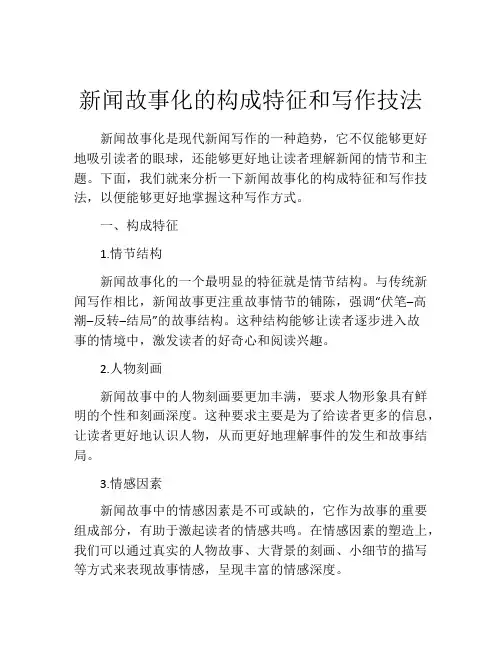 新闻故事化的构成特征和写作技法

新闻故事化是现代新闻写作的一种趋势，它不仅能够更好地吸引读者的眼球，还能够更好地让读者理解新闻的情节和主题。下面，我们就来分析一下新闻故事化的构成特征和写作技法，以便能够更好地掌握这种写作方式。

一、构成特征

1.情节结构

新闻故事化的一个最明显的特征就是情节结构。与传统新闻写作相比，新闻故事更注重故事情节的铺陈，强调“伏笔–高潮–反转–结局”的故事结构。这种结构能够让读者逐步进入故事的情境中，激发读者的好奇心和阅读兴趣。

2.人物刻画

新闻故事中的人物刻画要更加丰满，要求人物形象具有鲜明的个性和刻画深度。这种要求主要是为了给读者更多的信息，让读者更好地认识人物，从而更好地理解事件的发生和故事结局。

3.情感因素

新闻故事中的情感因素是不可或缺的，它作为故事的重要组成部分，有助于激起读者的情感共鸣。在情感因素的塑造上，我们可以通过真实的人物故事、大背景的刻画、小细节的描写等方式来表现故事情感，呈现丰富的情感深度。